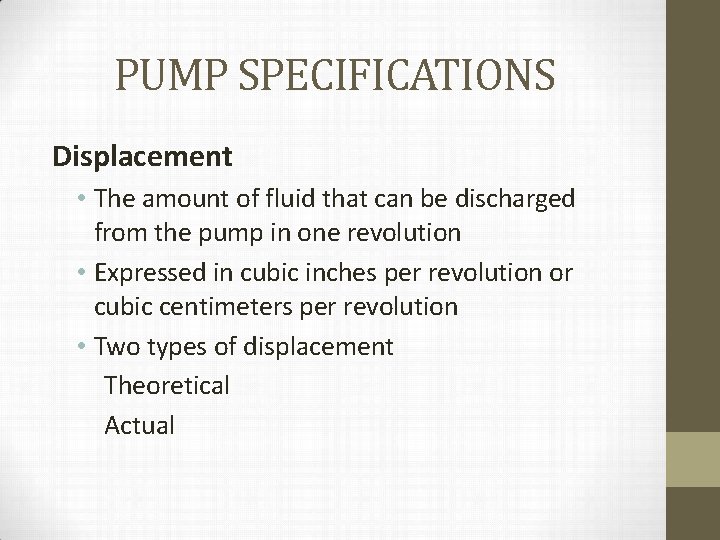 PUMP SPECIFICATIONS

Displacement

• The amount of fluid that can be discharged from the pump in one revolution
• Expressed in cubic inches per revolution or cubic centimeters per revolution
• Two types of displacement
Theoretical
Actual